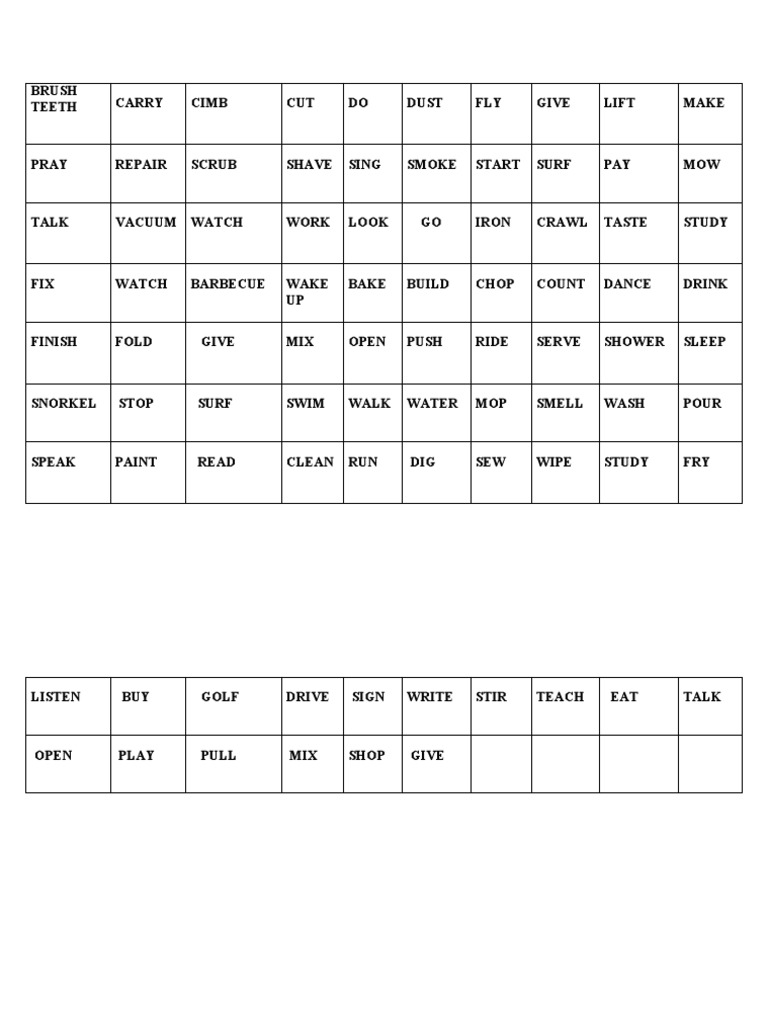 | BRUSH TEETH | CARRY | CIMB | CUT | DO | DUST | FLY | GIVE | LIFT | MAKE |
|---|---|---|---|---|---|---|---|---|---|
| PRAY | REPAIR | SCRUB | SHAVE | SING | SMOKE | START | SURF | PAY | MOW |
| TALK | VACUUM | WATCH | WORK | LOOK | GO | IRON | CRAWL | TASTE | STUDY |
| FIX | WATCH | BARBECUE | WAKE UP | BAKE | BUILD | CHOP | COUNT | DANCE | DRINK |
| FINISH | FOLD | GIVE | MIX | OPEN | PUSH | RIDE | SERVE | SHOWER | SLEEP |
| SNORKEL | STOP | SURF | SWIM | WALK | WATER | MOP | SMELL | WASH | POUR |
| SPEAK | PAINT | READ | CLEAN | RUN | DIG | SEW | WIPE | STUDY | FRY |

| LISTEN | BUY | GOLF | DRIVE | SIGN | WRITE | STIR | TEACH | EAT | TALK |
|---|---|---|---|---|---|---|---|---|---|
| OPEN | PLAY | PULL | MIX | SHOP | GIVE | | | | |